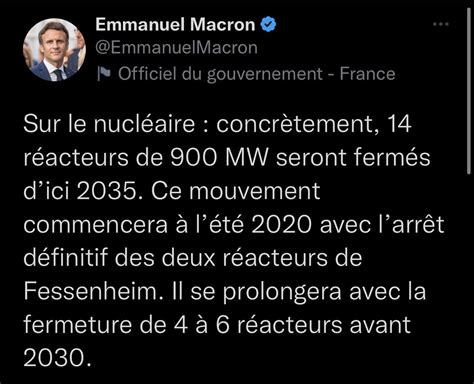 Emmanuel Macron
@EmmanuelMacron
Officiel du gouvernement - France

Sur le nucléaire : concrètement, 14 réacteurs de 900 MW seront fermés d'ici 2035. Ce mouvement commencera à l'été 2020 avec l'arrêt définitif des deux réacteurs de Fessenheim. Il se prolongera avec la fermeture de 4 à 6 réacteurs avant 2030.